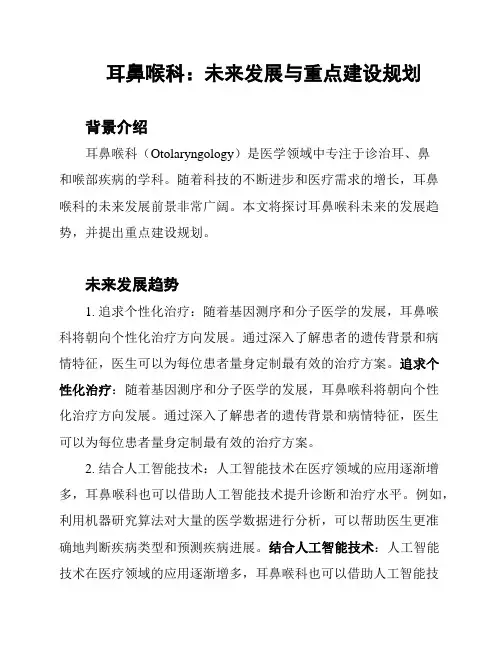 耳鼻喉科：未来发展与重点建设规划

背景介绍

耳鼻喉科（Otolaryngology）是医学领域中专注于诊治耳、鼻和喉部疾病的学科。随着科技的不断进步和医疗需求的增长，耳鼻喉科的未来发展前景非常广阔。本文将探讨耳鼻喉科未来的发展趋势，并提出重点建设规划。

未来发展趋势

1. 追求个性化治疗：随着基因测序和分子医学的发展，耳鼻喉科将朝向个性化治疗方向发展。通过深入了解患者的遗传背景和病情特征，医生可以为每位患者量身定制最有效的治疗方案。追求个性化治疗：随着基因测序和分子医学的发展，耳鼻喉科将朝向个性化治疗方向发展。通过深入了解患者的遗传背景和病情特征，医生可以为每位患者量身定制最有效的治疗方案。

2. 结合人工智能技术：人工智能技术在医疗领域的应用逐渐增多，耳鼻喉科也可以借助人工智能技术提升诊断和治疗水平。例如，利用机器研究算法对大量的医学数据进行分析，可以帮助医生更准确地判断疾病类型和预测疾病进展。结合人工智能技术：人工智能技术在医疗领域的应用逐渐增多，耳鼻喉科也可以借助人工智能技